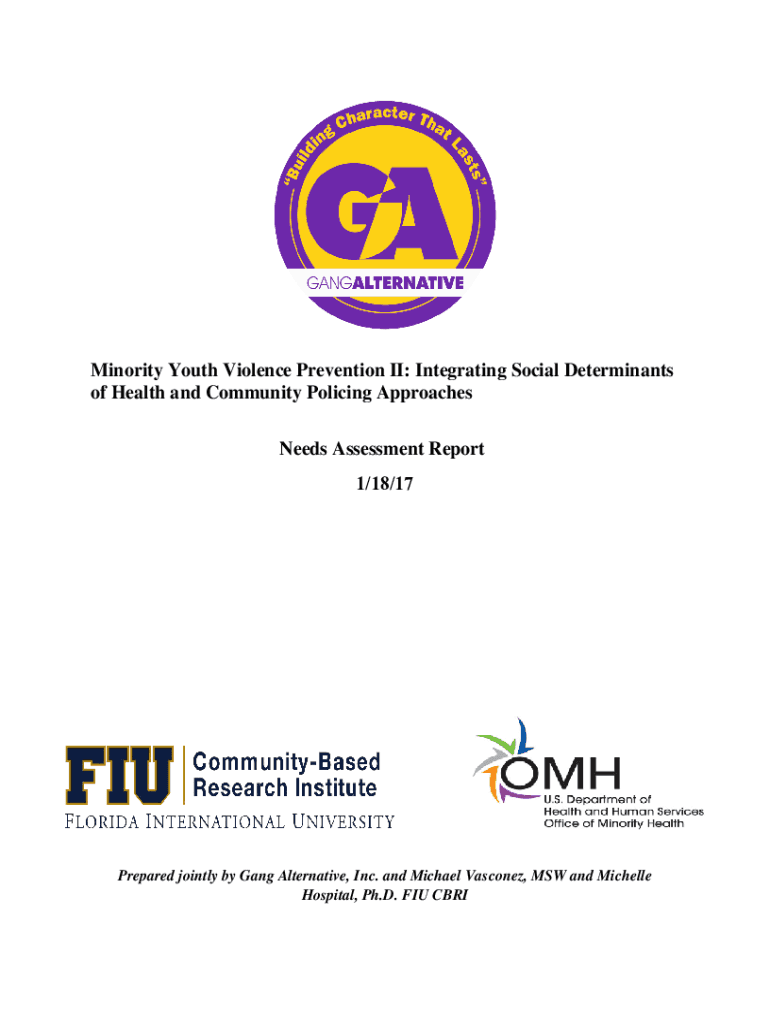 "Building Character That Lasts"

GA

GANGALTERNATIVE

Minority Youth Violence Prevention II: Integrating Social Determinants of Health and Community Policing Approaches

Needs Assessment Report

1/18/17

FIU Community-Based Research Institute

FLORIDA INTERNATIONAL UNIVERSITY

OMH

U.S. Department of Health and Human Services Office of Minority Health

Prepared jointly by Gang Alternative, Inc. and Michael Vasconez, MSW and Michelle Hospital, Ph.D. FIU CBRI